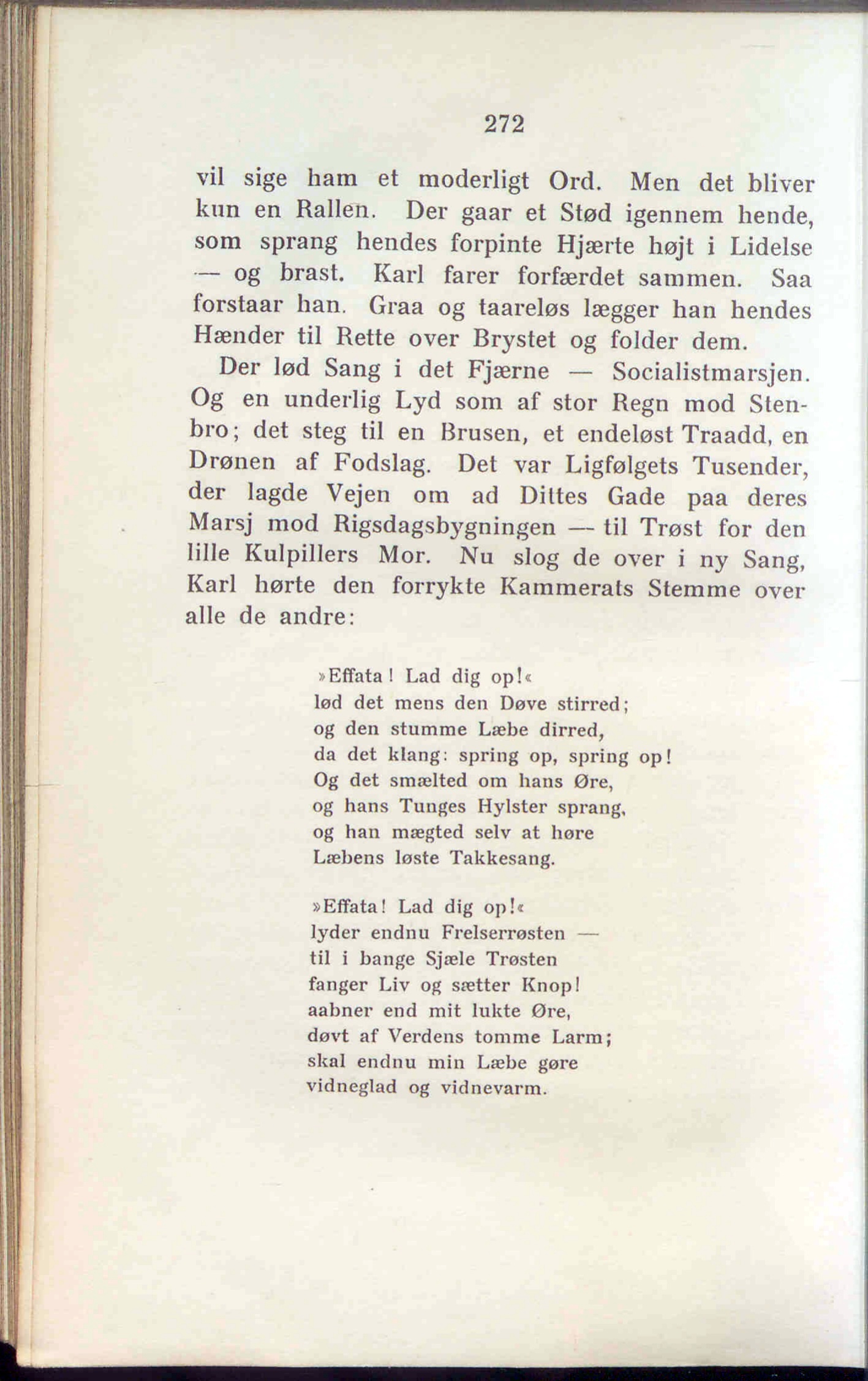 272

vil sige ham et moderligt Ord. Men det bliver kun en Rallen. Der gaar et Stød igennem hende, som sprang hendes forpinte Hjærte højt i Lidelse — og brast. Karl farer forfærdet sammen. Saa forstaar han. Graa og taareløs lægger han hendes Hænder til Rette over Brystet og folder dem.

Der lød Sang i det Fjærne — Socialistmarsjen. Og en underlig Lyd som af stor Regn mod Stenbro; det steg til en Brusen, et endeløst Traadd, en Drønen af Fodslag. Det var Ligfølgets Tusender, der lagde Vejen om ad Dittes Gade paa deres Marsj mod Rigsdagsbygningen — til Trøst for den lille Kulpillers Mor. Nu slog de over i ny Sang, Karl hørte den forrykte Kammerats Stemme over alle de andre:

»Effata! Lad dig op!«
lød det mens den Døve stirred;
og den stumme Læbe dirred,
da det klang: spring op, spring op!
Og det smælted om hans Øre,
og hans Tunges Hylster sprang,
og han mægted selv at høre
Læbens løste Takkesang.

»Effata! Lad dig op!«
lyder endnu Frelserrøsten —
til i bange Sjæle Trøsten
fanger Liv og sætter Knop!
aabner end mit lukte Øre,
døvt af Verdens tomme Larm;
skal endnu min Læbe gøre
vidneglad og vidnevarm.